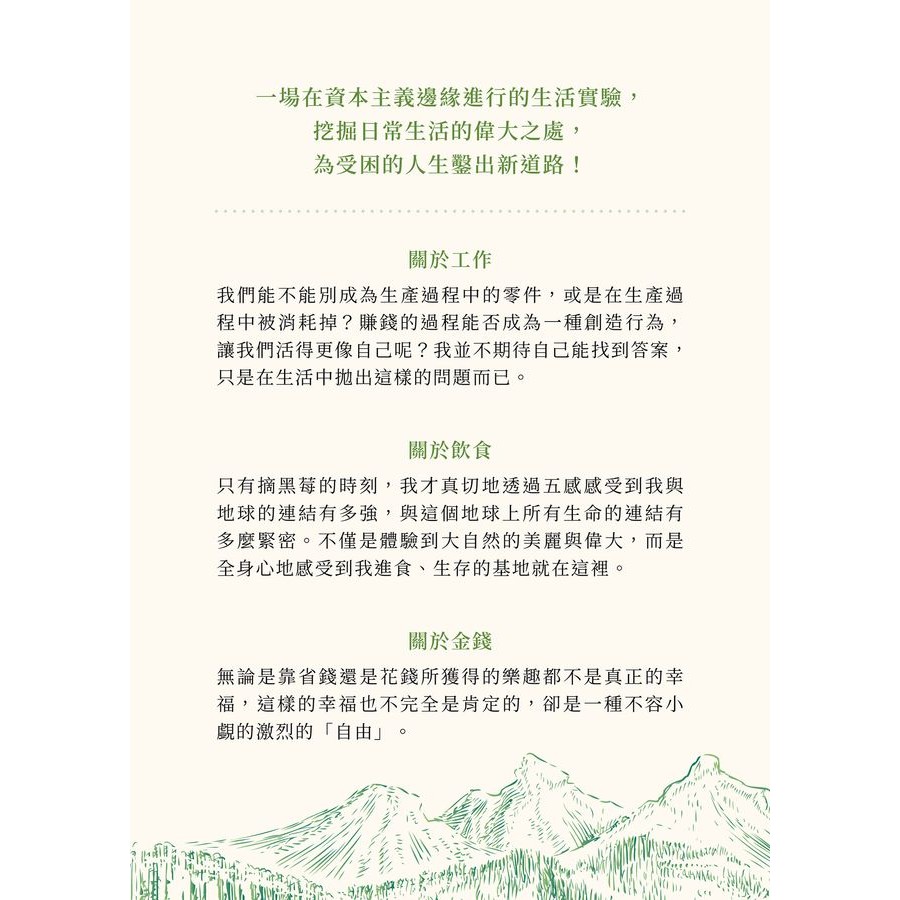 一場在資本主義邊緣進行的生活實驗，
挖掘日常生活的偉大之處，
為受困的人生鑿出新道路！

關於工作

我們能不能別成為生產過程中的零件，或是在生產過程中被消耗掉？賺錢的過程能否成為一種創造行為，讓我們活得更像自己呢？我並不期待自己能找到答案，只是在生活中拋出這樣的問題而已。

關於飲食

只有摘黑莓的時刻，我才真切地透過五感感受到我與地球的連結有多強，與這個地球上所有生命的連結有多麼緊密。不僅是體驗到大自然的美麗與偉大，而是全身心地感受到我進食、生存的基地就在這裡。

關於金錢

無論是靠省錢還是花錢所獲得的樂趣都不是真正的幸福，這樣的幸福也不完全是肯定的，卻是一種不容小覷的激烈的「自由」。